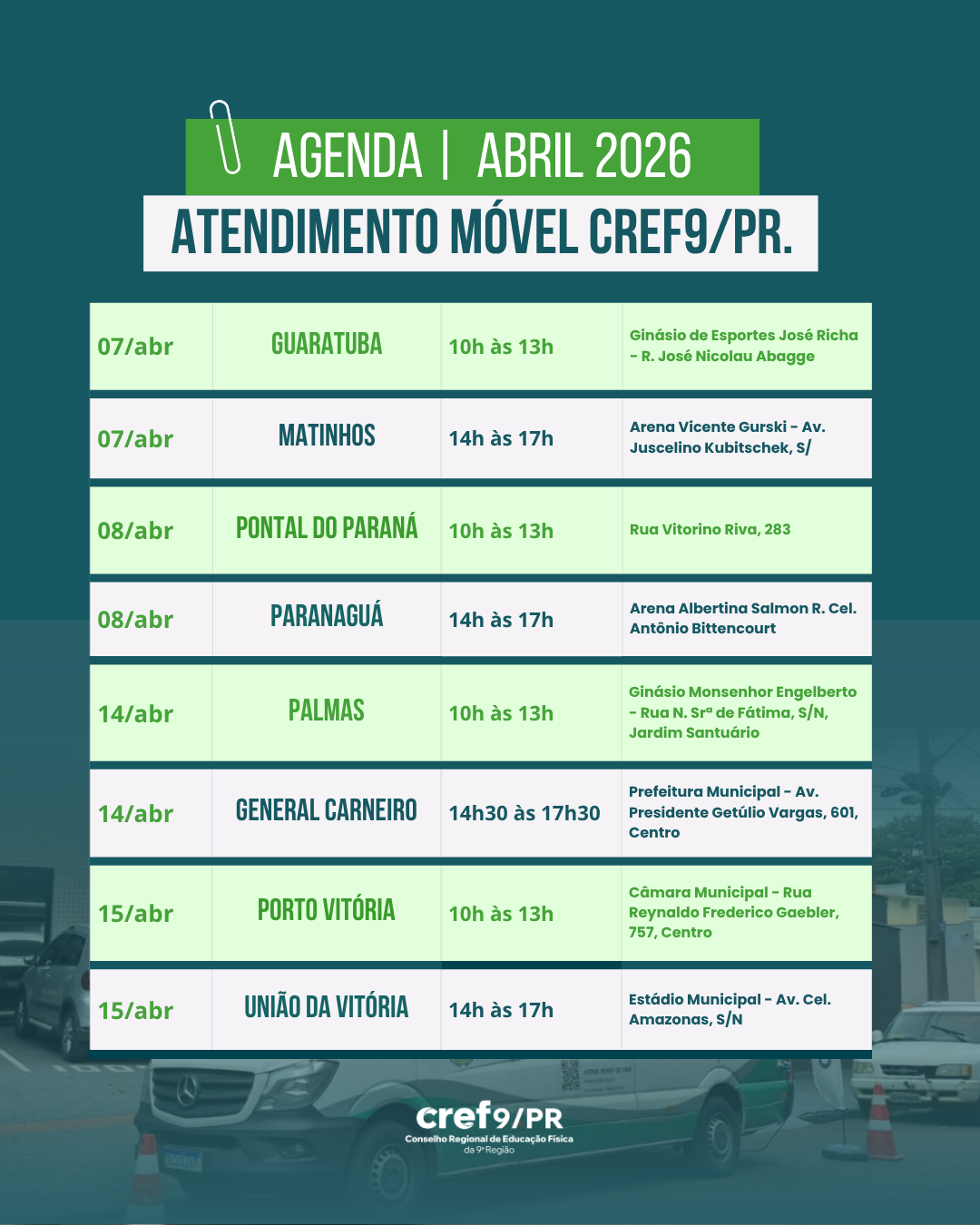 AGENDA | ABRIL 2026

ATENDIMENTO MÓVEL CREF9/PR.

| 07/abr | GUARATUBA | 10h às 13h | Ginásio de Esportes José Richa - R. José Nicolau Abagge |
|---|---|---|---|
| 07/abr | MATINHOS | 14h às 17h | Arena Vicente Gurski - Av. Juscelino Kubitschek, S/ |
| 08/abr | PONTAL DO PARANÁ | 10h às 13h | Rua Vitorino Riva, 283 |
| 08/abr | PARANAGUÁ | 14h às 17h | Arena Albertina Salmon R. Cel. Antônio Bittencourt |
| 14/abr | PALMAS | 10h às 13h | Ginásio Monsenhor Engelberto - Rua N. Srª de Fátima, S/N, Jardim Santuário |
| 14/abr | GENERAL CARNEIRO | 14h30 às 17h30 | Prefeitura Municipal - Av. Presidente Getúlio Vargas, 601, Centro |
| 15/abr | PORTO VITÓRIA | 10h às 13h | Câmara Municipal - Rua Reynaldo Frederico Gaebler, 757, Centro |
| 15/abr | UNIÃO DA VITÓRIA | 14h às 17h | Estádio Municipal - Av. Cel. Amazonas, S/N |

cref9/PR
Conselho Regional de Educação Física
da 9ª Região